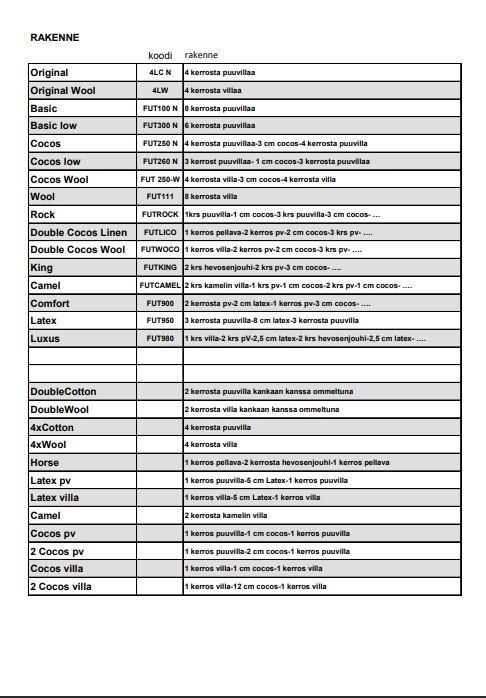 RAKENNE

| | koodi | rakenne |
|---|---|---|
| Original | 4LC N | 4 kerrosta puuvillaa |
| Original Wool | 4LW | 4 kerrosta villaa |
| Basic | FUT100 N | 8 kerrosta puuvillaa |
| Basic low | FUT300 N | 6 kerrosta puuvillaa |
| Cocos | FUT250 N | 4 kerrosta puuvillaa-3 cm cocos-4 kerrosta puuvilla |
| Cocos low | FUT260 N | 3 kerrost puuvillaa- 1 cm cocos-3 kerrosta puuvillaa |
| Cocos Wool | FUT 250-W | 4 kerrosta villa-3 cm cocos-4 kerrosta villa |
| Wool | FUT111 | 8 kerrosta villa |
| Rock | FUTROCK | 1krs puuvilla-1 cm cocos-3 krs puuvilla-3 cm cocos- ... |
| Double Cocos Linen | FUTLICO | 1 kerros pellava-2 kerros pv-2 cm cocos-3 krs pv- .... |
| Double Cocos Wool | FUTWOCO | 1 kerros villa-2 kerros pv-2 cm cocos-3 krs pv- .... |
| King | FUTKING | 2 krs hevosenjouhi-2 krs pv-3 cm cocos- .... |
| Camel | FUTCAMEL | 2 krs kamelin villa-1 krs pv-1 cm cocos-2 krs pv-1 cm cocos- .... |
| Comfort | FUT900 | 2 kerrosta pv-2 cm latex-1 kerros pv-3 cm cocos- .... |
| Latex | FUT950 | 3 kerrosta puuvilla-8 cm latex-3 kerrosta puuvilla |
| Luxus | FUT980 | 1 krs villa-2 krs pV-2,5 cm latex-2 krs hevosenjouhi-2,5 cm latex- .... |
| | | |
| | | |
| DoubleCotton | | 2 kerrosta puuvilla kankaan kanssa ommeltuna |
| DoubleWool | | 2 kerrosta villa kankaan kanssa ommeltuna |
| 4xCotton | | 4 kerrosta puuvilla |
| 4xWool | | 4 kerrosta villa |
| Horse | | 1 kerros pellava-2 kerrosta hevosenjouhi-1 kerros pellava |
| Latex pv | | 1 kerros puuvilla-5 cm Latex-1 kerros puuvilla |
| Latex villa | | 1 kerros villa-5 cm Latex-1 kerros villa |
| Camel | | 2 kerrosta kamelin villa |
| Cocos pv | | 1 kerros puuvilla-1 cm cocos-1 kerros puuvilla |
| 2 Cocos pv | | 1 kerros puuvilla-2 cm cocos-1 kerros puuvilla |
| Cocos villa | | 1 kerros villa-1 cm cocos-1 kerros villa |
| 2 Cocos villa | | 1 kerros villa-12 cm cocos-1 kerros villa |